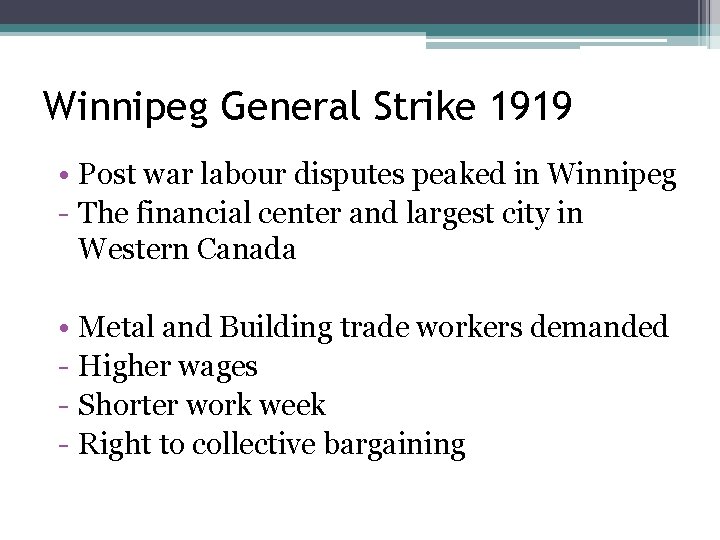 Winnipeg General Strike 1919

• Post war labour disputes peaked in Winnipeg
- The financial center and largest city in Western Canada

• Metal and Building trade workers demanded
- Higher wages
- Shorter work week
- Right to collective bargaining